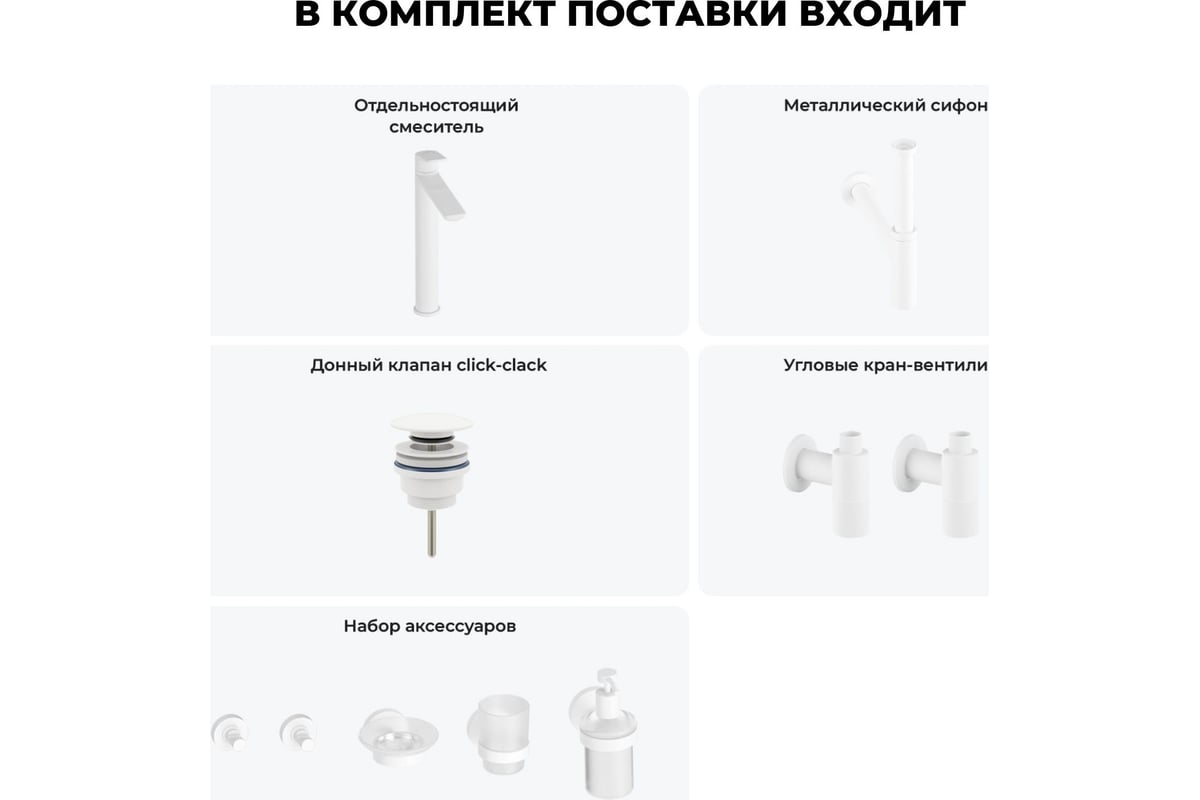 В КОМПЛЕКТ ПОСТАВКИ ВХОДИТ

Отдельностоящий смеситель

Металлический сифон

Донный клапан click-clack

Угловые кран-вентили

Набор аксессуаров